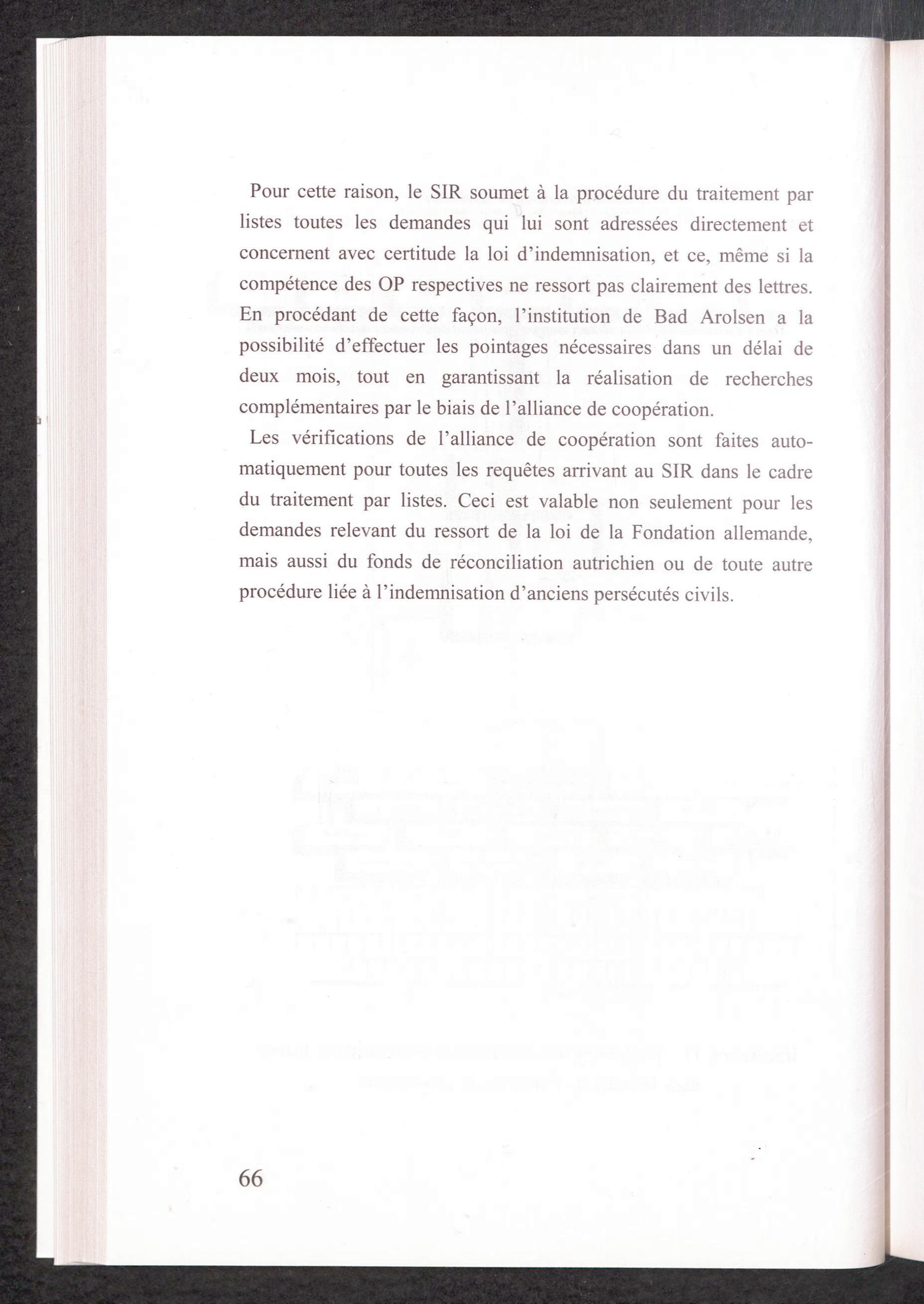 Pour cette raison, le SIR soumet à la procédure du traitement par listes toutes les demandes qui lui sont adressées directement et concernent avec certitude la loi d'indemnisation, et ce, même si la compétence des OP respectives ne ressort pas clairement des lettres. En procédant de cette façon, l'institution de Bad Arolsen a la possibilité d'effectuer les pointages nécessaires dans un délai de deux mois, tout en garantissant la réalisation de recherches complémentaires par le biais de l'alliance de coopération.

Les vérifications de l'alliance de coopération sont faites automatiquement pour toutes les requêtes arrivant au SIR dans le cadre du traitement par listes. Ceci est valable non seulement pour les demandes relevant du ressort de la loi de la Fondation allemande, mais aussi du fonds de réconciliation autrichien ou de toute autre procédure liée à l'indemnisation d'anciens persécutés civils.

66